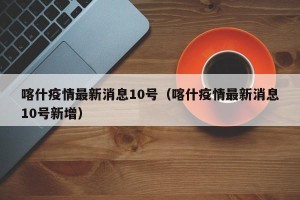 喀什疫情最新消息10号（喀什疫情最新消息10号新增）